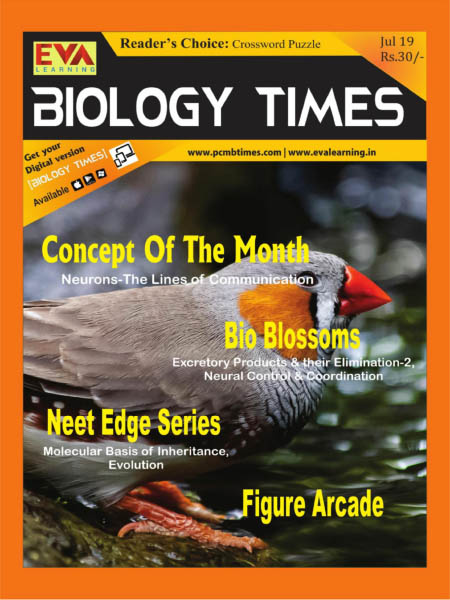 EVA
LEARNING

Reader's Choice: Crossword Puzzle

Jul 19
Rs.30/-

BIOLOGY TIMES

Get your
Digital version
[BIOLOGY TIMES]
Available

www.pcmbtimes.com | www.evalearning.in

Concept Of The Month
Neurons-The Lines of Communication

Bio Blossoms
Excretory Products & their Elimination-2, Neural Control & Coordination

Neet Edge Series
Molecular Basis of Inheritance, Evolution

Figure Arcade